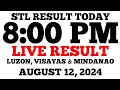 STL RESULT TODAY
8:00 PM
LIVE RESULT
LUZON, VISAYAS & MINDANAO
AUGUST 12, 2024